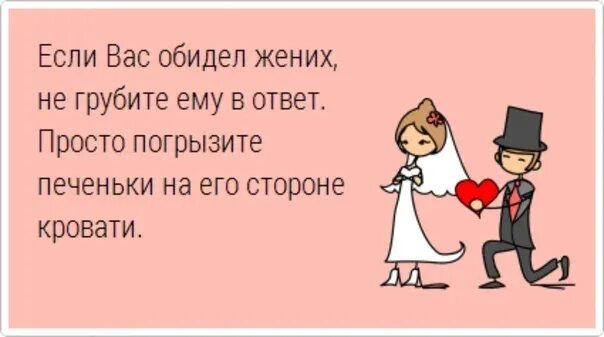 Если Вас обидел жених, не грубите ему в ответ. Просто погрызите печеньки на его стороне кровати.